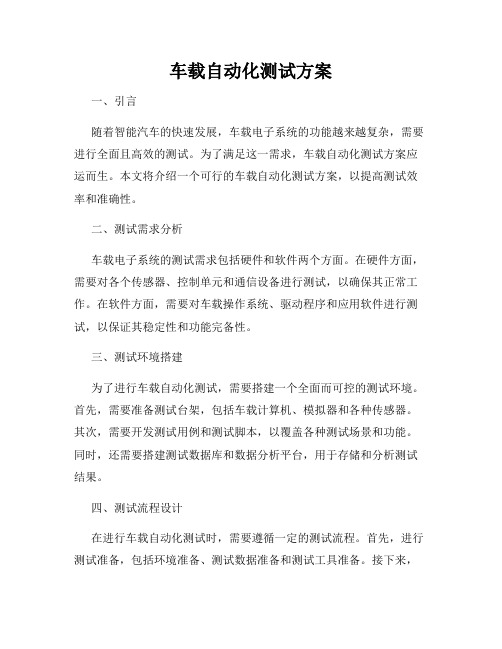 车载自动化测试方案

一、引言

随着智能汽车的快速发展，车载电子系统的功能越来越复杂，需要进行全面且高效的测试。为了满足这一需求，车载自动化测试方案应运而生。本文将介绍一个可行的车载自动化测试方案，以提高测试效率和准确性。

二、测试需求分析

车载电子系统的测试需求包括硬件和软件两个方面。在硬件方面，需要对各个传感器、控制单元和通信设备进行测试，以确保其正常工作。在软件方面，需要对车载操作系统、驱动程序和应用软件进行测试，以保证其稳定性和功能完备性。

三、测试环境搭建

为了进行车载自动化测试，需要搭建一个全面而可控的测试环境。首先，需要准备测试台架，包括车载计算机、模拟器和各种传感器。其次，需要开发测试用例和测试脚本，以覆盖各种测试场景和功能。同时，还需要搭建测试数据库和数据分析平台，用于存储和分析测试结果。

四、测试流程设计

在进行车载自动化测试时，需要遵循一定的测试流程。首先，进行测试准备，包括环境准备、测试数据准备和测试工具准备。接下来，